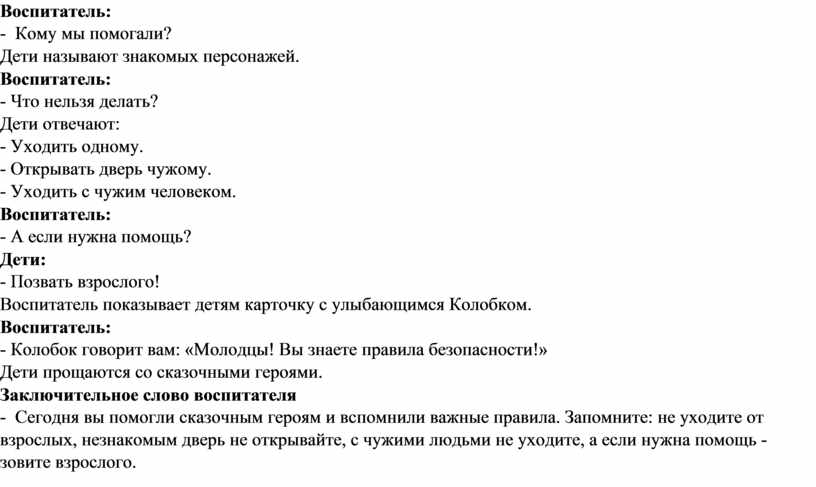 Воспитатель:

- Кому мы помогали?

Дети называют знакомых персонажей.

Воспитатель:

- Что нельзя делать?

Дети отвечают:

- Уходить одному.
- Открывать дверь чужому.
- Уходить с чужим человеком.

Воспитатель:

- А если нужна помощь?

Дети:

- Позвать взрослого!

Воспитатель показывает детям карточку с улыбающимся Колобком.

Воспитатель:

- Колобок говорит вам: «Молодцы! Вы знаете правила безопасности!»

Дети прощаются со сказочными героями.

Заключительное слово воспитателя

- Сегодня вы помогли сказочным героям и вспомнили важные правила. Запомните: не уходите от взрослых, незнакомым дверь не открывайте, с чужими людьми не уходите, а если нужна помощь - зовите взрослого.